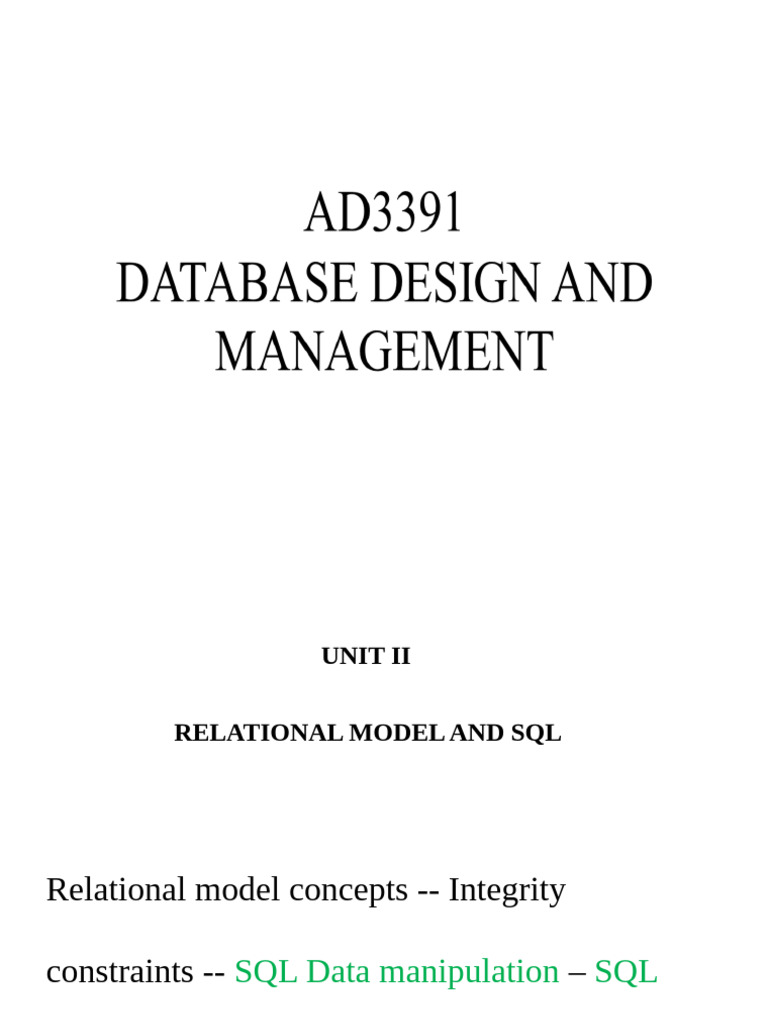 AD3391
DATABASE DESIGN AND MANAGEMENT

UNIT II

RELATIONAL MODEL AND SQL

Relational model concepts -- Integrity constraints -- SQL Data manipulation – SQL